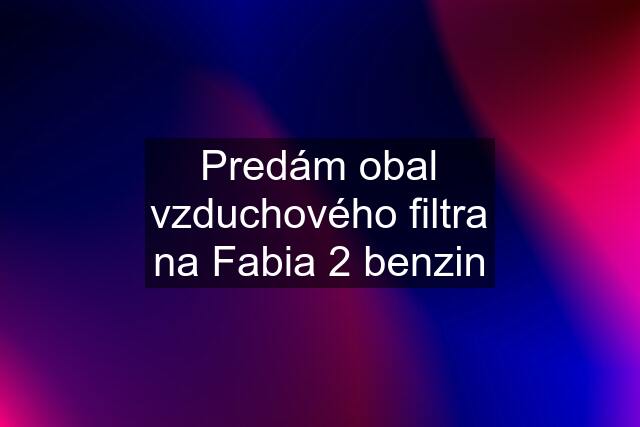 Predám obal vzduchového filtra na Fabia 2 benzin